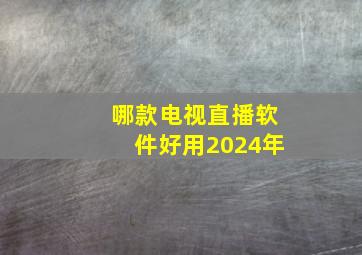 哪款电视直播软件好用2024年